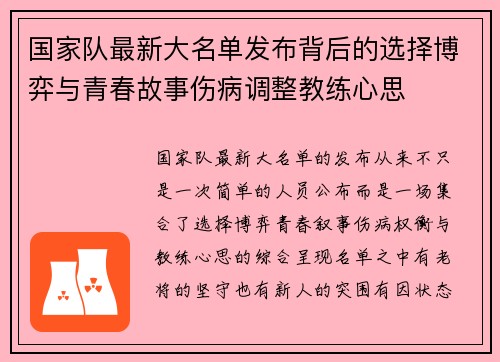 国家队最新大名单发布背后的选择博弈与青春故事伤病调整教练心思

国家队最新大名单的发布从来不只是一次简单的人员公布而是一场集合了选择博弈青春叙事伤病权衡与教练心思的综合呈现名单之中有老将的坚守也有新人的突围有因状态